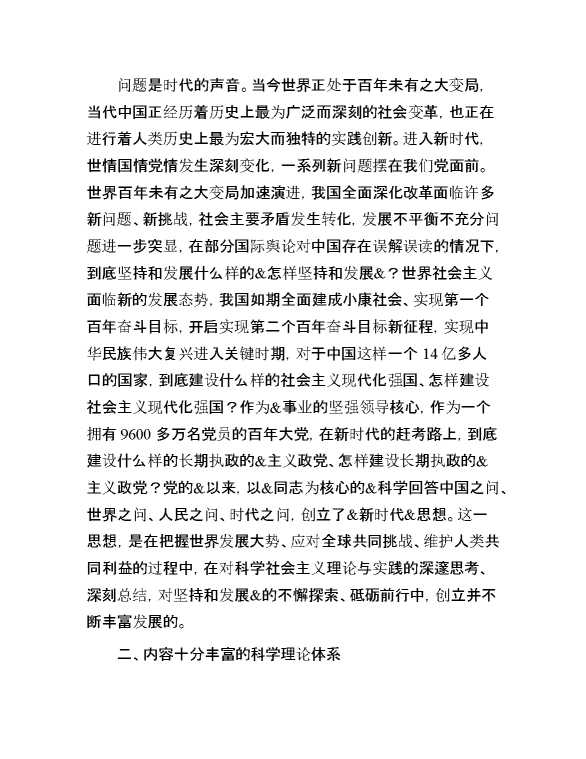 问题是时代的声音。当今世界正处于百年未有之大变局，当代中国正经历着历史上最为广泛而深刻的社会变革，也正在进行着人类历史上最为宏大而独特的实践创新。进入新时代，世情国情党情发生深刻变化，一系列新问题摆在我们党面前。世界百年未有之大变局加速演进，我国全面深化改革面临许多新问题、新挑战，社会主要矛盾发生转化，发展不平衡不充分问题进一步突显，在部分国际舆论对中国存在误解误读的情况下，到底坚持和发展什么样的&怎样坚持和发展&？世界社会主义面临新的发展态势，我国如期全面建成小康社会、实现第一个百年奋斗目标，开启实现第二个百年奋斗目标新征程，实现中华民族伟大复兴进入关键时期，对于中国这样一个 14 亿多人口的国家，到底建设什么样的社会主义现代化强国、怎样建设社会主义现代化强国？作为&事业的坚强领导核心，作为一个拥有 9600 多万名党员的百年大党，在新时代的赶考路上，到底建设什么样的长期执政的&主义政党、怎样建设长期执政的&主义政党？党的&以来，以&同志为核心的&科学回答中国之问、世界之问、人民之问、时代之问，创立了&新时代&思想。这一思想，是在把握世界发展大势、应对全球共同挑战、维护人类共同利益的过程中，在对科学社会主义理论与实践的深邃思考、深刻总结，对坚持和发展&的不懈探索、砥砺前行中，创立并不断丰富发展的。

二、内容十分丰富的科学理论体系